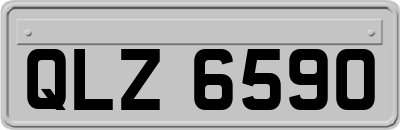 QLZ 6590